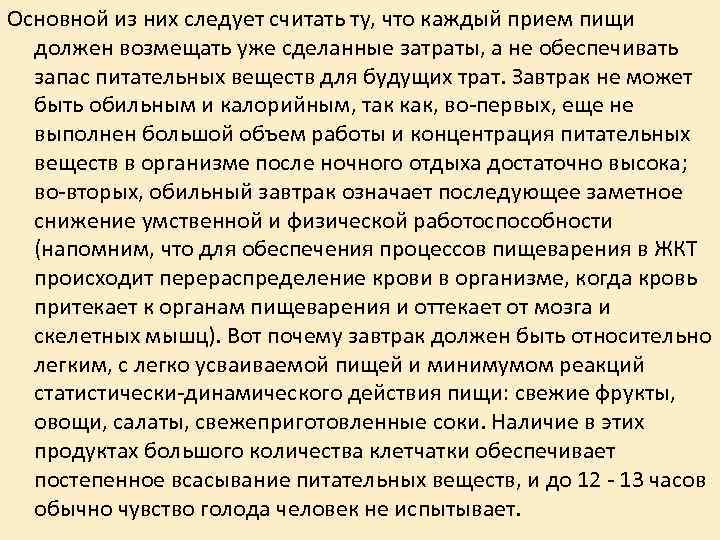 Основной из них следует считать ту, что каждый прием пищи должен возмещать уже сделанные затраты, а не обеспечивать запас питательных веществ для будущих трат. Завтрак не может быть обильным и калорийным, так как, во-первых, еще не выполнен большой объем работы и концентрация питательных веществ в организме после ночного отдыха достаточно высока; во-вторых, обильный завтрак означает последующее заметное снижение умственной и физической работоспособности (напомним, что для обеспечения процессов пищеварения в ЖКТ происходит перераспределение крови в организме, когда кровь притекает к органам пищеварения и оттекает от мозга и скелетных мышц). Вот почему завтрак должен быть относительно легким, с легко усваиваемой пищей и минимумом реакций статистически-динамического действия пищи: свежие фрукты, овощи, салаты, свежеприготовленные соки. Наличие в этих продуктах большого количества клетчатки обеспечивает постепенное всасывание питательных веществ, и до 12 - 13 часов обычно чувство голода человек не испытывает.